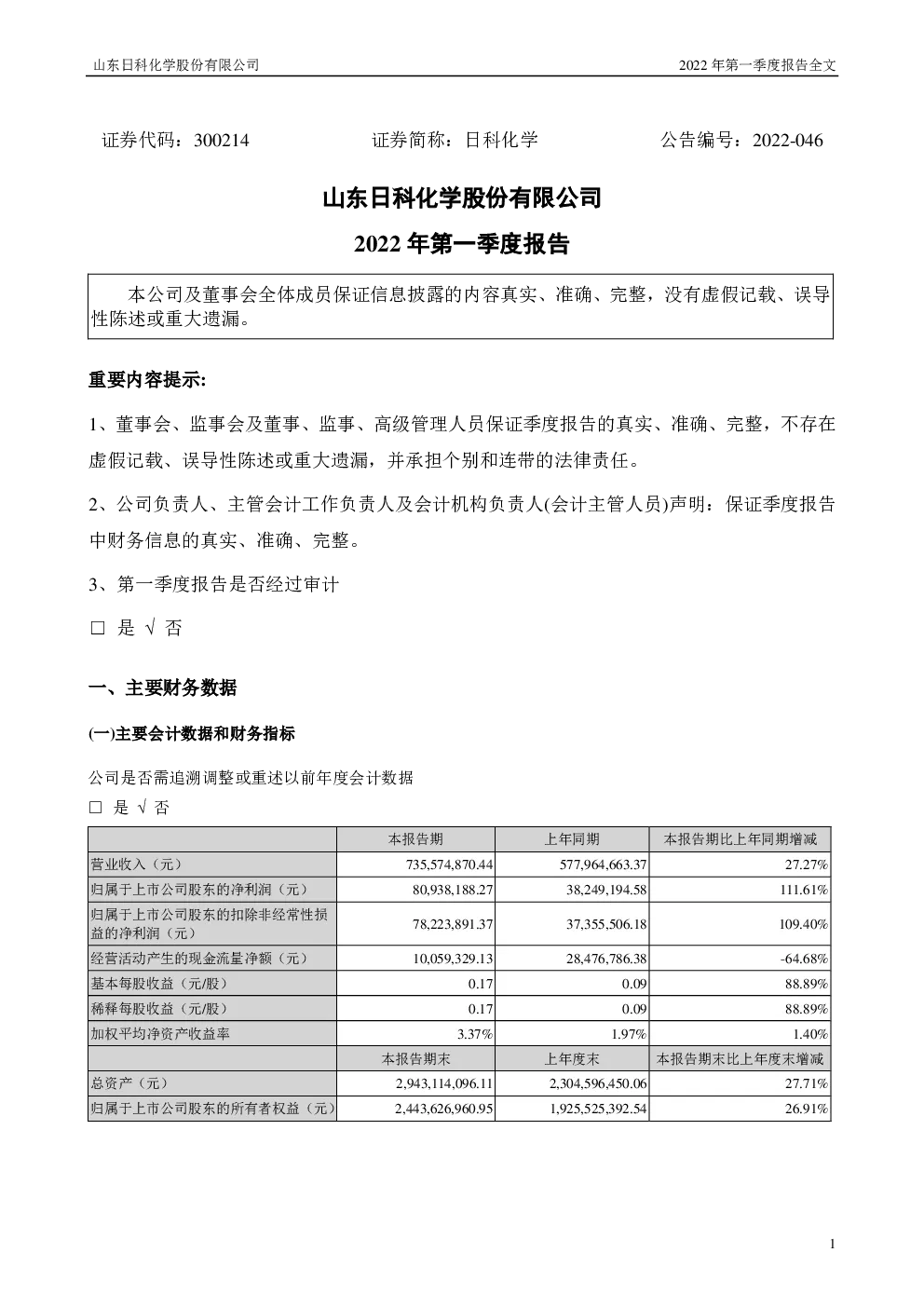 山东日科化学股份有限公司

2022 年第一季度报告全文

证券代码：300214　　证券简称：日科化学　　公告编号：2022-046

山东日科化学股份有限公司

2022 年第一季度报告

本公司及董事会全体成员保证信息披露的内容真实、准确、完整，没有虚假记载、误导性陈述或重大遗漏。

重要内容提示:

1、董事会、监事会及董事、监事、高级管理人员保证季度报告的真实、准确、完整，不存在虚假记载、误导性陈述或重大遗漏，并承担个别和连带的法律责任。

2、公司负责人、主管会计工作负责人及会计机构负责人(会计主管人员)声明：保证季度报告中财务信息的真实、准确、完整。

3、第一季度报告是否经过审计

□ 是 √ 否

一、主要财务数据

(一)主要会计数据和财务指标

公司是否需追溯调整或重述以前年度会计数据

□ 是 √ 否

| | 本报告期 | 上年同期 | 本报告期比上年同期增减 |
|---|---|---|---|
| 营业收入（元） | 735,574,870.44 | 577,964,663.37 | 27.27% |
| 归属于上市公司股东的净利润（元） | 80,938,188.27 | 38,249,194.58 | 111.61% |
| 归属于上市公司股东的扣除非经常性损益的净利润（元） | 78,223,891.37 | 37,355,506.18 | 109.40% |
| 经营活动产生的现金流量净额（元） | 10,059,329.13 | 28,476,786.38 | -64.68% |
| 基本每股收益（元/股） | 0.17 | 0.09 | 88.89% |
| 稀释每股收益（元/股） | 0.17 | 0.09 | 88.89% |
| 加权平均净资产收益率 | 3.37% | 1.97% | 1.40% |
| | 本报告期末 | 上年度末 | 本报告期末比上年度末增减 |
| 总资产（元） | 2,943,114,096.11 | 2,304,596,450.06 | 27.71% |
| 归属于上市公司股东的所有者权益（元） | 2,443,626,960.95 | 1,925,525,392.54 | 26.91% |

1